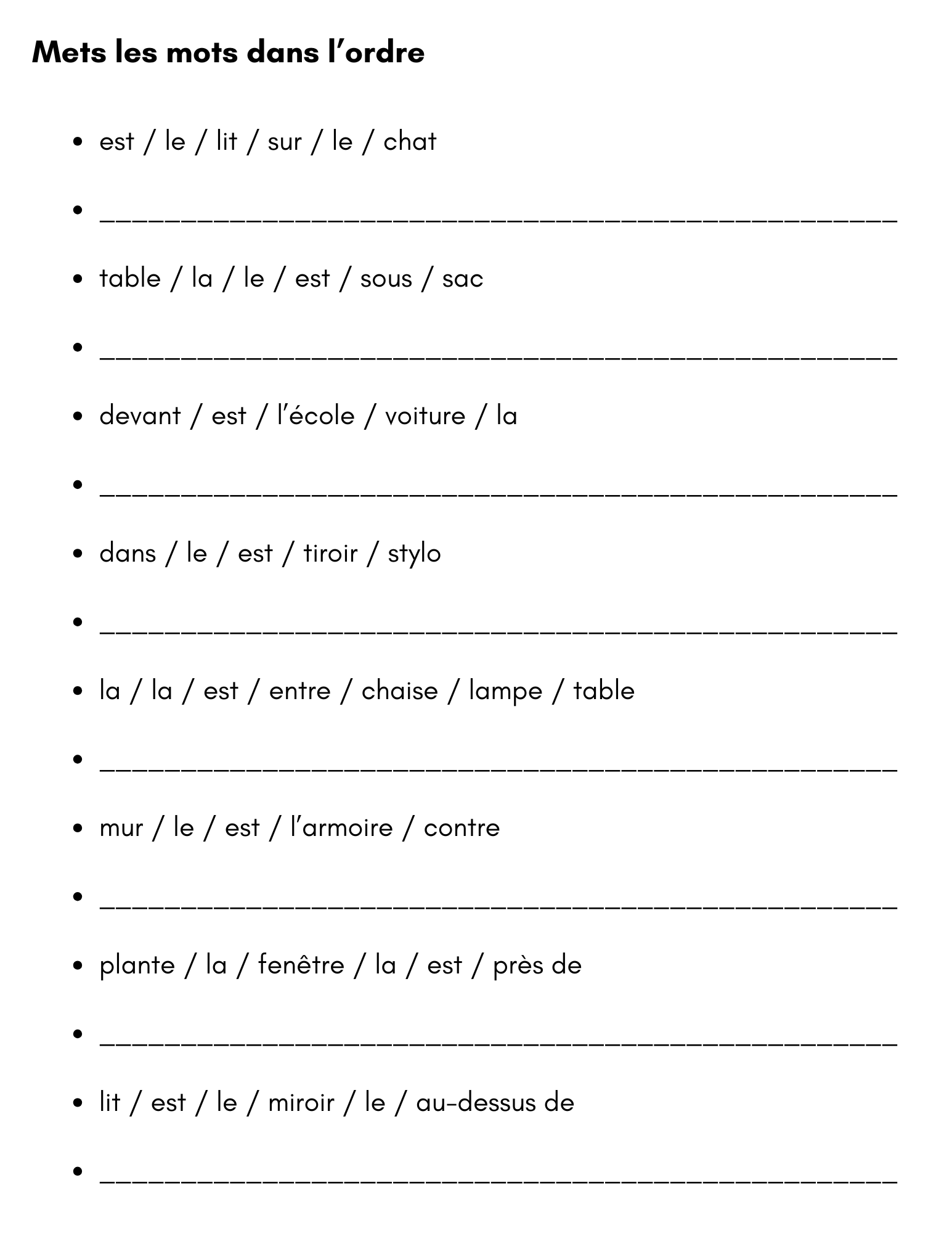 Mets les mots dans l'ordre

• est / le / lit / sur / le / chat

• ____

• table / la / le / est / sous / sac

• ____

• devant / est / l'école / voiture / la

• ____

• dans / le / est / tiroir / stylo

• ____

• la / la / est / entre / chaise / lampe / table

• ____

• mur / le / est / l'armoire / contre

• ____

• plante / la / fenêtre / la / est / près de

• ____

• lit / est / le / miroir / le / au-dessus de

• ____